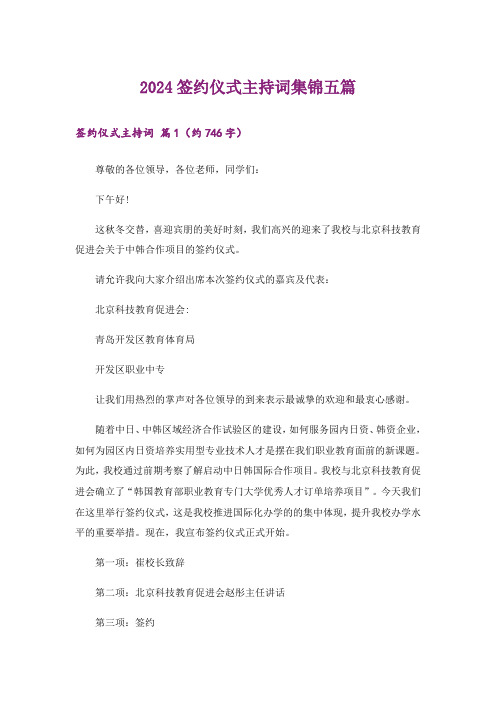 2024签约仪式主持词集锦五篇

签约仪式主持词 篇1（约746字）

尊敬的各位领导，各位老师，同学们：

下午好！

这秋冬交替，喜迎宾朋的美好时刻，我们高兴的迎来了我校与北京科技教育促进会关于中韩合作项目的签约仪式。

请允许我向大家介绍出席本次签约仪式的嘉宾及代表：

北京科技教育促进会：

青岛开发区教育体育局

开发区职业中专

让我们用热烈的掌声对各位领导的到来表示最诚挚的欢迎和最衷心感谢。

随着中日、中韩区域经济合作试验区的建设，如何服务园内日资、韩资企业，如何为园区内日资培养实用型专业技术人才是摆在我们职业教育面前的新课题。为此，我校通过前期考察了解启动中日韩国际合作项目。我校与北京科技教育促进会确立了“韩国教育部职业教育专门大学优秀人才订单培养项目”。今天我们在这里举行签约仪式，这是我校推进国际化办学的的集中体现，提升我校办学水平的重要举措。现在，我宣布签约仪式正式开始。

第一项：崔校长致辞

第二项：北京科技教育促进会赵彤主任讲话

第三项：签约